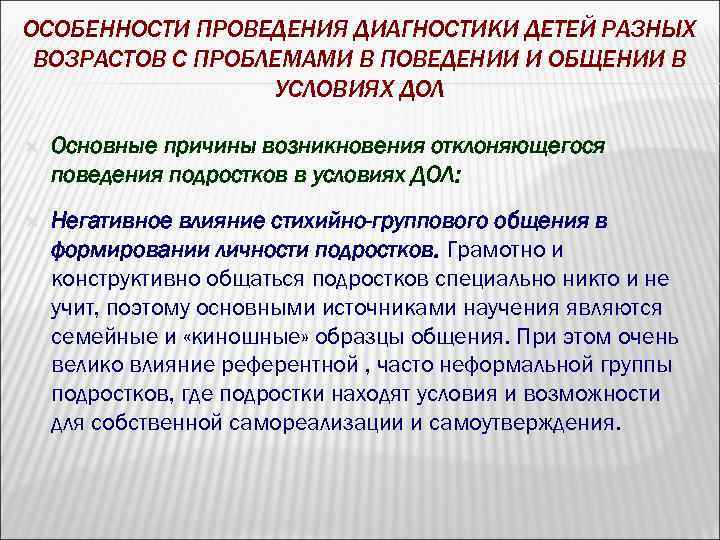 ОСОБЕННОСТИ ПРОВЕДЕНИЯ ДИАГНОСТИКИ ДЕТЕЙ РАЗНЫХ ВОЗРАСТОВ С ПРОБЛЕМАМИ В ПОВЕДЕНИИ И ОБЩЕНИИ В УСЛОВИЯХ ДОЛ

Основные причины возникновения отклоняющегося поведения подростков в условиях ДОЛ:

Негативное влияние стихийно-группового общения в формировании личности подростков. Грамотно и конструктивно общаться подростков специально никто и не учит, поэтому основными источниками научения являются семейные и «киношные» образцы общения. При этом очень велико влияние референтной , часто неформальной группы подростков, где подростки находят условия и возможности для собственной самореализации и самоутверждения.